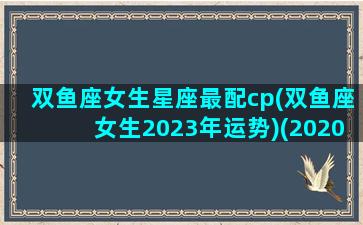 双鱼座女生星座最配cp(双鱼座女生2023年运势)(2020